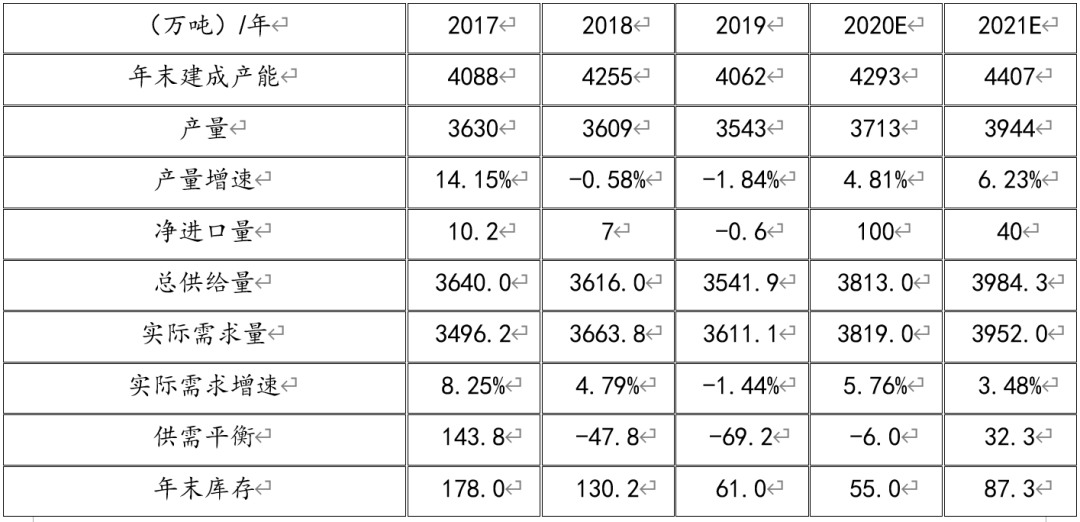 | （万吨）/年 | 2017 | 2018 | 2019 | 2020E | 2021E |
|---|---|---|---|---|---|
| 年末建成产能 | 4088 | 4255 | 4062 | 4293 | 4407 |
| 产量 | 3630 | 3609 | 3543 | 3713 | 3944 |
| 产量增速 | 14.15% | -0.58% | -1.84% | 4.81% | 6.23% |
| 净进口量 | 10.2 | 7 | -0.6 | 100 | 40 |
| 总供给量 | 3640.0 | 3616.0 | 3541.9 | 3813.0 | 3984.3 |
| 实际需求量 | 3496.2 | 3663.8 | 3611.1 | 3819.0 | 3952.0 |
| 实际需求增速 | 8.25% | 4.79% | -1.44% | 5.76% | 3.48% |
| 供需平衡 | 143.8 | -47.8 | -69.2 | -6.0 | 32.3 |
| 年末库存 | 178.0 | 130.2 | 61.0 | 55.0 | 87.3 |